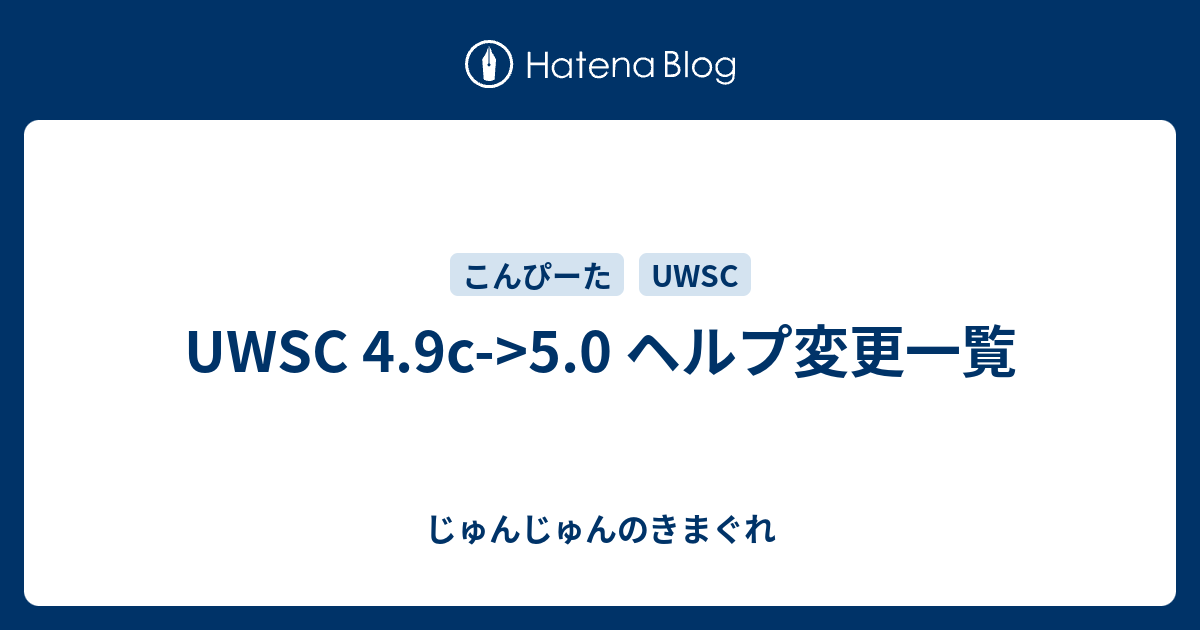 Hatena Blog

こんぴーた UWSC

UWSC 4.9c->5.0 ヘルプ変更一覧

じゅんじゅんのきまぐれ